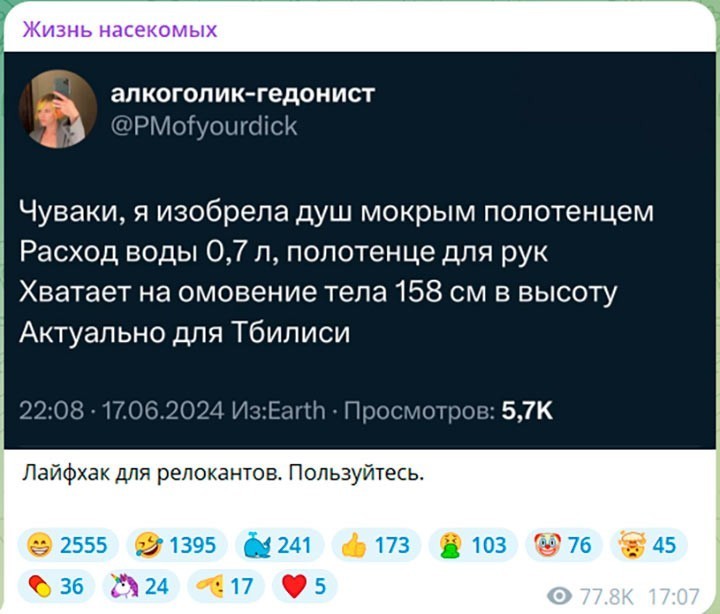 Жизнь насекомых

алкоголик-гедонист
@PMofyourdick

Чуваки, я изобрела душ мокрым полотенцем
Расход воды 0,7 л, полотенце для рук
Хватает на омовение тела 158 см в высоту
Актуально для Тбилиси

22:08 · 17.06.2024 Из:Earth · Просмотров: 5,7K

Лайфхак для релокантов. Пользуйтесь.

2555 1395 241 173 103 76 45
36 24 17 5
77.8K 17:07